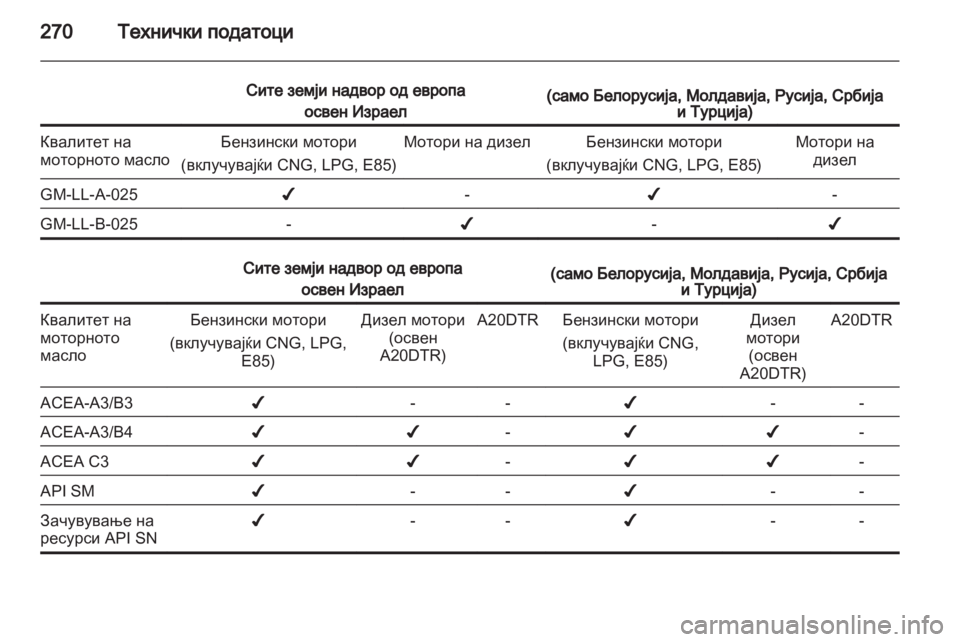 270 Технички податоци

| | Сите земји надвор од европа освен Израел | | (само Белорусија, Молдавија, Русија, Србија и Турција) | |
|---|---|---|---|---|
| Квалитет на моторното масло | Бензински мотори (вклучувајќи CNG, LPG, E85) | Мотори на дизел | Бензински мотори (вклучувајќи CNG, LPG, E85) | Мотори на дизел |
| GM-LL-A-025 | ✓ | - | ✓ | - |
| GM-LL-B-025 | - | ✓ | - | ✓ |

| | Сите земји надвор од европа освен Израел | | | (само Белорусија, Молдавија, Русија, Србија и Турција) | | |
|---|---|---|---|---|---|---|
| Квалитет на моторното масло | Бензински мотори (вклучувајќи CNG, LPG, E85) | Дизел мотори (освен A20DTR) | A20DTR | Бензински мотори (вклучувајќи CNG, LPG, E85) | Дизел мотори (освен A20DTR) | A20DTR |
| ACEA-A3/B3 | ✓ | - | - | ✓ | - | - |
| ACEA-A3/B4 | ✓ | ✓ | - | ✓ | ✓ | - |
| ACEA C3 | ✓ | ✓ | - | ✓ | ✓ | - |
| API SM | ✓ | - | - | ✓ | - | - |
| Зачувување на ресурси API SN | ✓ | - | - | ✓ | - | - |

carmanualsonline.info